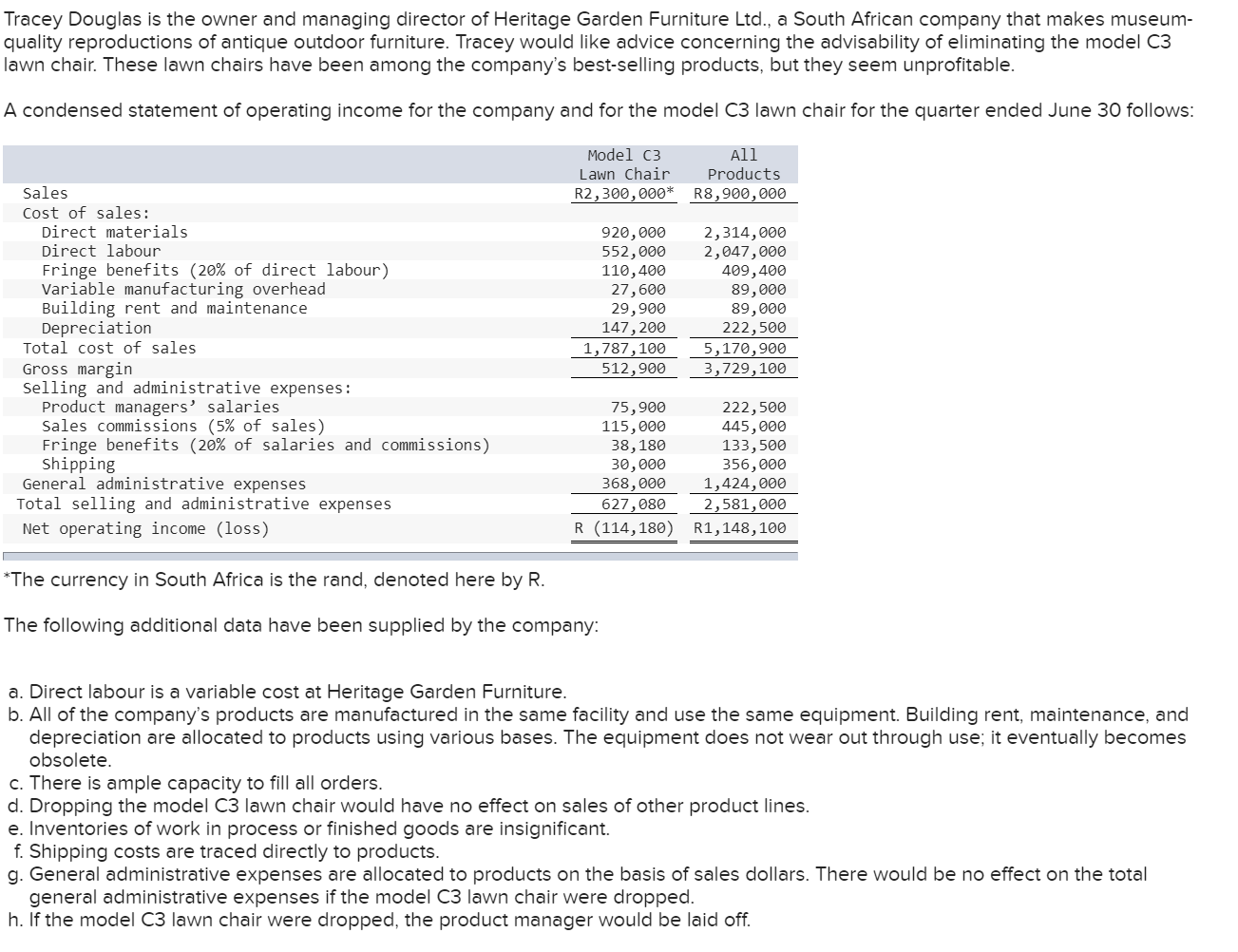 Tracey Douglas is the owner and managing director of Heritage Garden Furniture Ltd., a South African company that makes museum-quality reproductions of antique outdoor furniture. Tracey would like advice concerning the advisability of eliminating the model C3 lawn chair. These lawn chairs have been among the company's best-selling products, but they seem unprofitable.

A condensed statement of operating income for the company and for the model C3 lawn chair for the quarter ended June 30 follows:

| | Model C3 Lawn Chair | All Products |
|---|---|---|
| Sales | R2,300,000* | R8,900,000 |
| Cost of sales: | | |
| Direct materials | 920,000 | 2,314,000 |
| Direct labour | 552,000 | 2,047,000 |
| Fringe benefits (20% of direct labour) | 110,400 | 409,400 |
| Variable manufacturing overhead | 27,600 | 89,000 |
| Building rent and maintenance | 29,900 | 89,000 |
| Depreciation | 147,200 | 222,500 |
| Total cost of sales | 1,787,100 | 5,170,900 |
| Gross margin | 512,900 | 3,729,100 |
| Selling and administrative expenses: | | |
| Product managers' salaries | 75,900 | 222,500 |
| Sales commissions (5% of sales) | 115,000 | 445,000 |
| Fringe benefits (20% of salaries and commissions) | 38,180 | 133,500 |
| Shipping | 30,000 | 356,000 |
| General administrative expenses | 368,000 | 1,424,000 |
| Total selling and administrative expenses | 627,080 | 2,581,000 |
| Net operating income (loss) | R (114,180) | R1,148,100 |

*The currency in South Africa is the rand, denoted here by R.

The following additional data have been supplied by the company:

a. Direct labour is a variable cost at Heritage Garden Furniture.
b. All of the company's products are manufactured in the same facility and use the same equipment. Building rent, maintenance, and depreciation are allocated to products using various bases. The equipment does not wear out through use; it eventually becomes obsolete.
c. There is ample capacity to fill all orders.
d. Dropping the model C3 lawn chair would have no effect on sales of other product lines.
e. Inventories of work in process or finished goods are insignificant.
f. Shipping costs are traced directly to products.
g. General administrative expenses are allocated to products on the basis of sales dollars. There would be no effect on the total general administrative expenses if the model C3 lawn chair were dropped.
h. If the model C3 lawn chair were dropped, the product manager would be laid off.